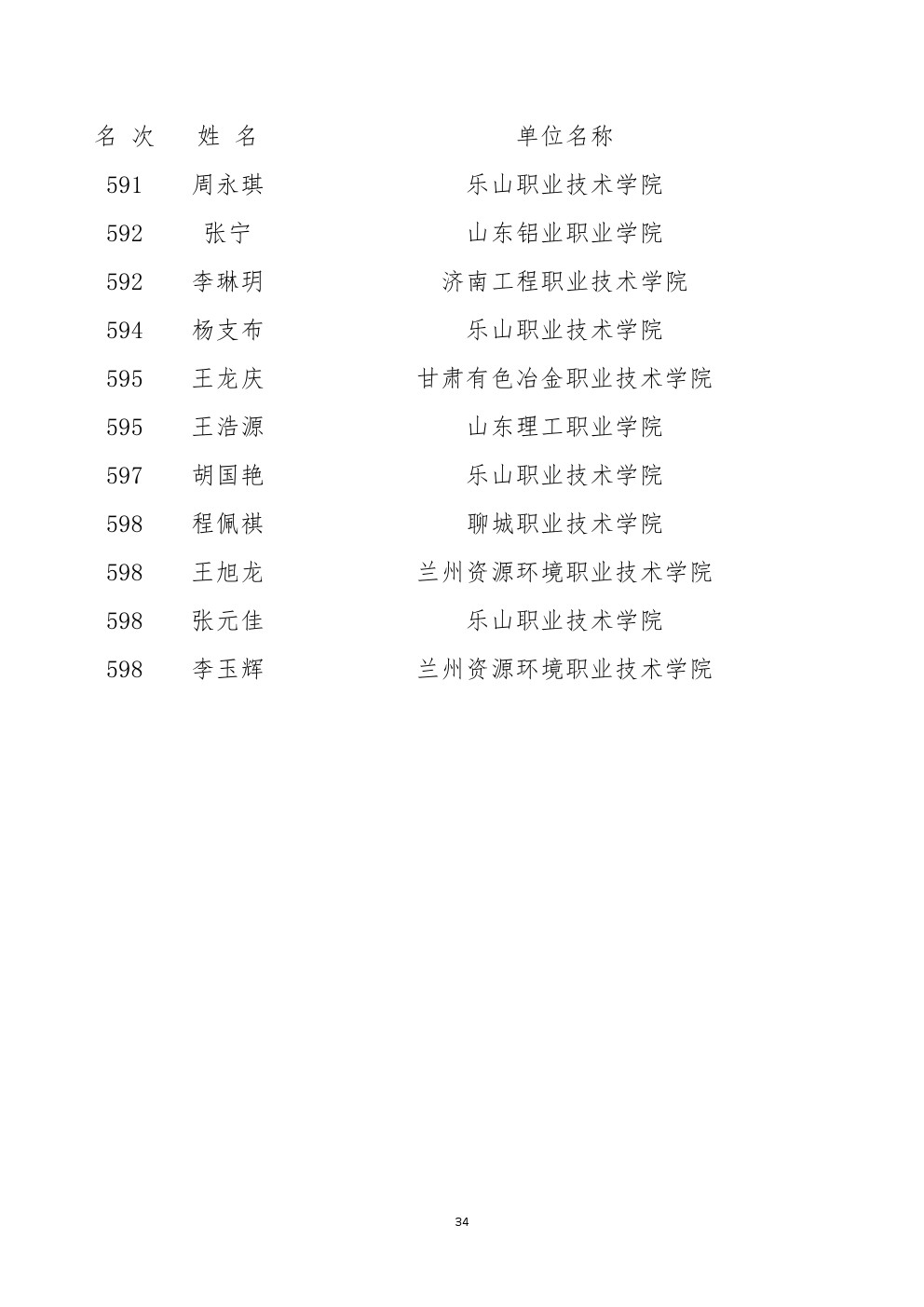 | 名 次 | 姓 名 | 单位名称 |
|---|---|---|
| 591 | 周永琪 | 乐山职业技术学院 |
| 592 | 张宁 | 山东铝业职业学院 |
| 592 | 李琳玥 | 济南工程职业技术学院 |
| 594 | 杨支布 | 乐山职业技术学院 |
| 595 | 王龙庆 | 甘肃有色冶金职业技术学院 |
| 595 | 王浩源 | 山东理工职业学院 |
| 597 | 胡国艳 | 乐山职业技术学院 |
| 598 | 程佩祺 | 聊城职业技术学院 |
| 598 | 王旭龙 | 兰州资源环境职业技术学院 |
| 598 | 张元佳 | 乐山职业技术学院 |
| 598 | 李玉辉 | 兰州资源环境职业技术学院 |

34